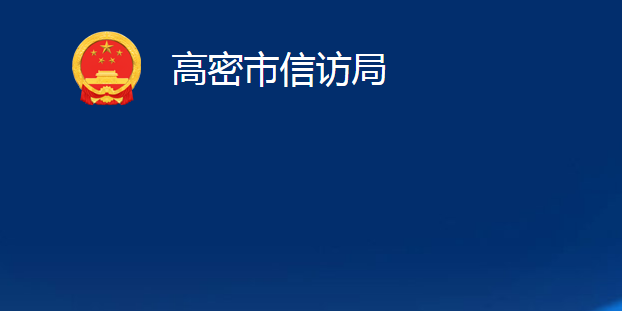 高密市信访局